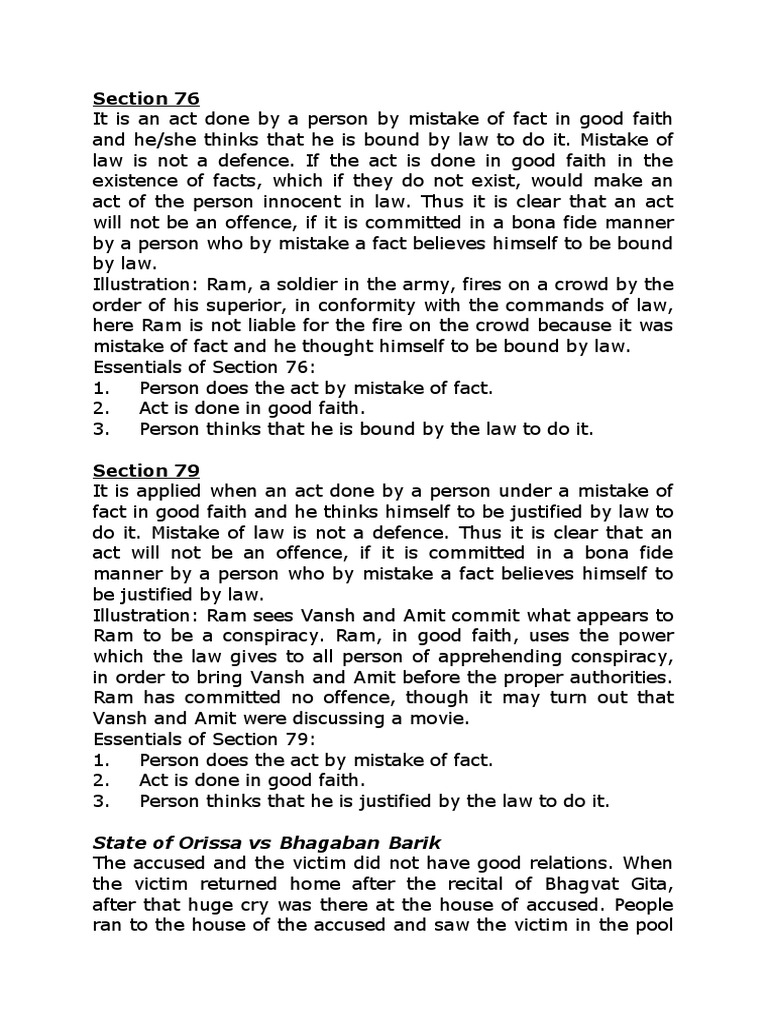 Section 76
It is an act done by a person by mistake of fact in good faith and he/she thinks that he is bound by law to do it. Mistake of law is not a defence. If the act is done in good faith in the existence of facts, which if they do not exist, would make an act of the person innocent in law. Thus it is clear that an act will not be an offence, if it is committed in a bona fide manner by a person who by mistake a fact believes himself to be bound by law.
Illustration: Ram, a soldier in the army, fires on a crowd by the order of his superior, in conformity with the commands of law, here Ram is not liable for the fire on the crowd because it was mistake of fact and he thought himself to be bound by law.
Essentials of Section 76:
1. Person does the act by mistake of fact.
2. Act is done in good faith.
3. Person thinks that he is bound by the law to do it.

Section 79
It is applied when an act done by a person under a mistake of fact in good faith and he thinks himself to be justified by law to do it. Mistake of law is not a defence. Thus it is clear that an act will not be an offence, if it is committed in a bona fide manner by a person who by mistake a fact believes himself to be justified by law.
Illustration: Ram sees Vansh and Amit commit what appears to Ram to be a conspiracy. Ram, in good faith, uses the power which the law gives to all person of apprehending conspiracy, in order to bring Vansh and Amit before the proper authorities. Ram has committed no offence, though it may turn out that Vansh and Amit were discussing a movie.
Essentials of Section 79:
1. Person does the act by mistake of fact.
2. Act is done in good faith.
3. Person thinks that he is justified by the law to do it.

State of Orissa vs Bhagaban Barik
The accused and the victim did not have good relations. When the victim returned home after the recital of Bhagvat Gita, after that huge cry was there at the house of accused. People ran to the house of the accused and saw the victim in the pool